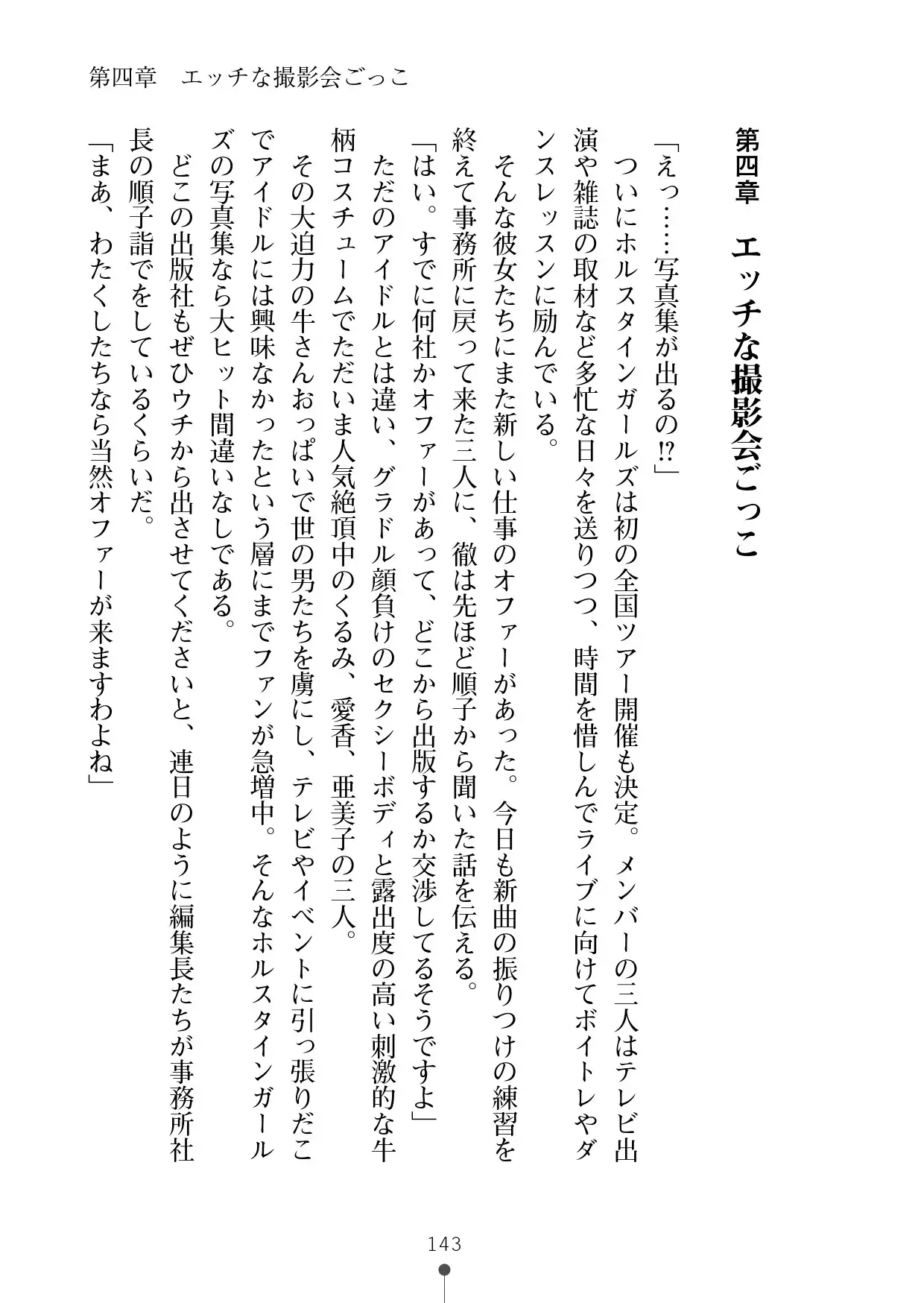 第四章　エッチな撮影会ごっこ

第四章　エッチな撮影会ごっこ

「えっ……写真集が出るの⁉」
ついにホルスタインガールズは初の全国ツアー開催も決定。メンバーの三人はテレビ出演や雑誌の取材など多忙な日々を送りつつ、時間を惜しんでライブに向けてボイトレやダンスレッスンに励んでいる。
そんな彼女たちにまた新しい仕事のオファーがあった。今日も新曲の振りつけの練習を終えて事務所に戻って来た三人に、徹は先ほど順子から聞いた話を伝える。
「はい。すでに何社かオファーがあって、どこから出版するか交渉してるそうですよ」
ただのアイドルとは違い、グラドル顔負けのセクシーボディと露出度の高い刺激的な牛柄コスチュームでただいま人気絶頂中のくるみ、愛香、亜美子の三人。
その大迫力の牛さんおっぱいで世の男たちを虜にし、テレビやイベントに引っ張りだこでアイドルには興味なかったという層にまでファンが急増中。そんなホルスタインガールズの写真集なら大ヒット間違いなしである。
どこの出版社もぜひウチから出させてくださいと、連日のように編集長たちが事務所社長の順子詣でをしているくらいだ。
「まあ、わたくしたちなら当然オファーが来ますわよね」

143